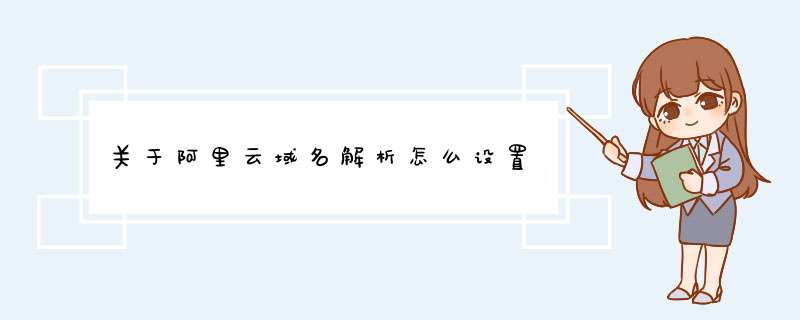 关于阿里云域名解析怎么设置